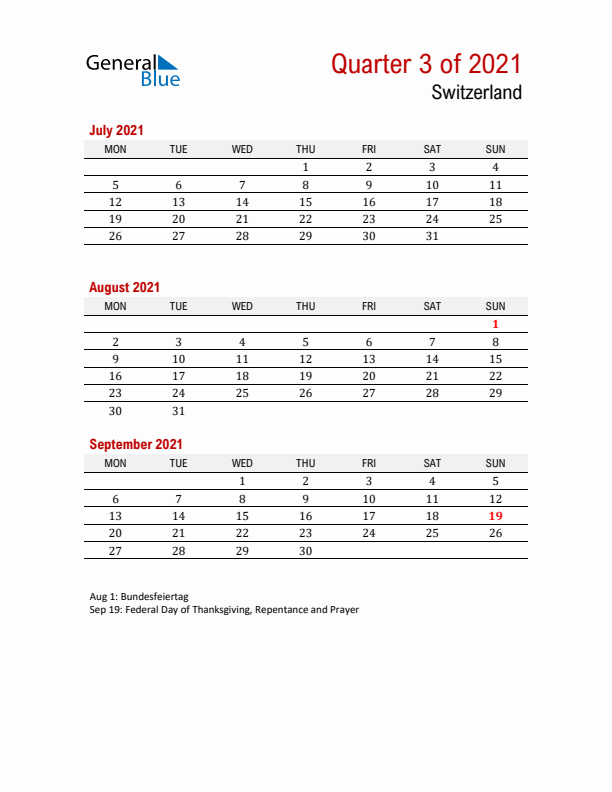 General Blue

Quarter 3 of 2021
Switzerland

July 2021

| MON | TUE | WED | THU | FRI | SAT | SUN |
|---|---|---|---|---|---|---|
| | | | 1 | 2 | 3 | 4 |
| 5 | 6 | 7 | 8 | 9 | 10 | 11 |
| 12 | 13 | 14 | 15 | 16 | 17 | 18 |
| 19 | 20 | 21 | 22 | 23 | 24 | 25 |
| 26 | 27 | 28 | 29 | 30 | 31 | |

August 2021

| MON | TUE | WED | THU | FRI | SAT | SUN |
|---|---|---|---|---|---|---|
| | | | | | | 1 |
| 2 | 3 | 4 | 5 | 6 | 7 | 8 |
| 9 | 10 | 11 | 12 | 13 | 14 | 15 |
| 16 | 17 | 18 | 19 | 20 | 21 | 22 |
| 23 | 24 | 25 | 26 | 27 | 28 | 29 |
| 30 | 31 | | | | | |

September 2021

| MON | TUE | WED | THU | FRI | SAT | SUN |
|---|---|---|---|---|---|---|
| | | 1 | 2 | 3 | 4 | 5 |
| 6 | 7 | 8 | 9 | 10 | 11 | 12 |
| 13 | 14 | 15 | 16 | 17 | 18 | 19 |
| 20 | 21 | 22 | 23 | 24 | 25 | 26 |
| 27 | 28 | 29 | 30 | | | |

Aug 1: Bundesfeiertag
Sep 19: Federal Day of Thanksgiving, Repentance and Prayer